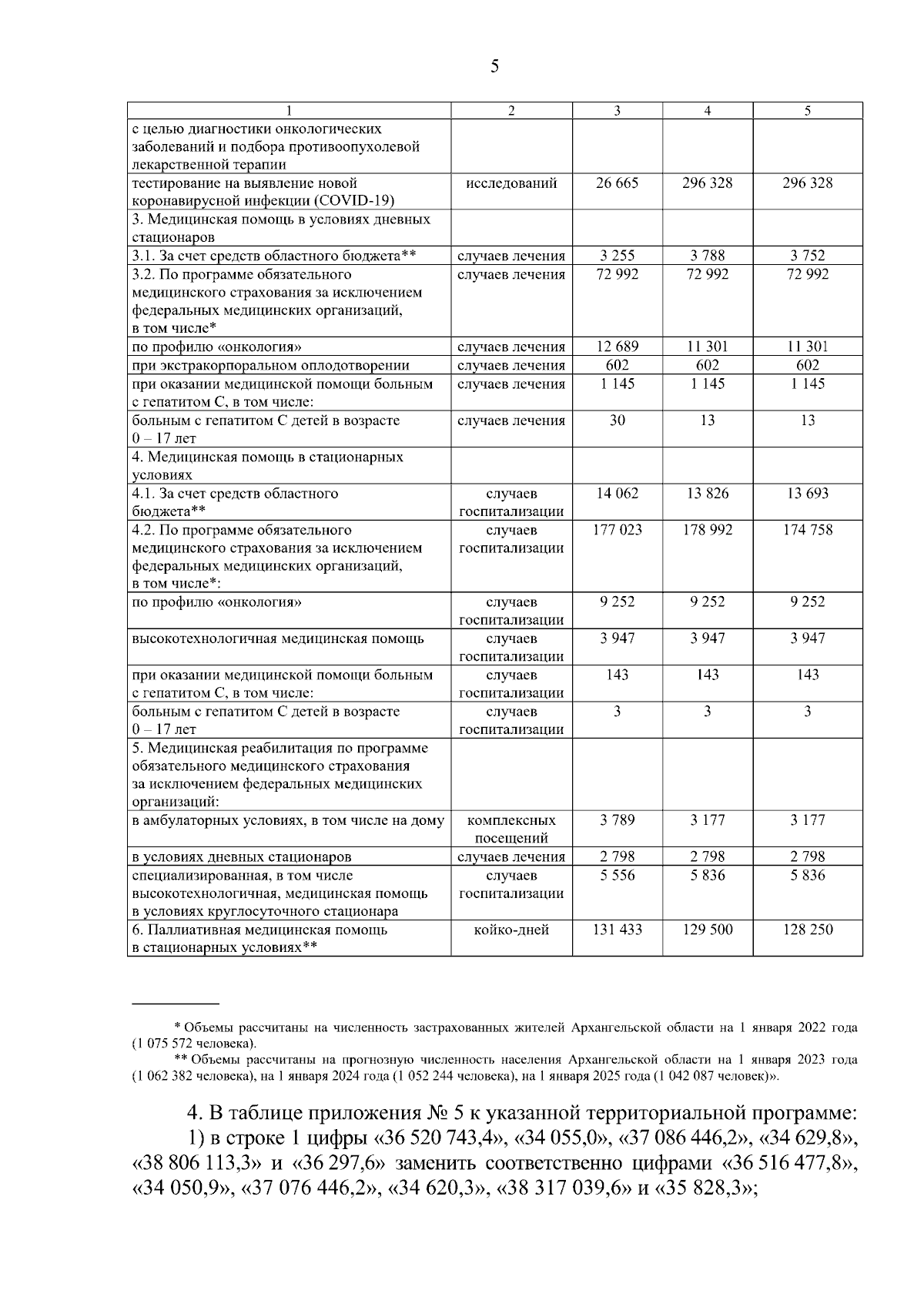 5

| 1 | 2 | 3 | 4 | 5 |
|---|---|---|---|---|
| с целью диагностики онкологических заболеваний и подбора противоопухолевой лекарственной терапии | | | | |
| тестирование на выявление новой коронавирусной инфекции (COVID-19) | исследований | 26 665 | 296 328 | 296 328 |
| 3. Медицинская помощь в условиях дневных стационаров | | | | |
| 3.1. За счет средств областного бюджета** | случаев лечения | 3 255 | 3 788 | 3 752 |
| 3.2. По программе обязательного медицинского страхования за исключением федеральных медицинских организаций, в том числе* | случаев лечения | 72 992 | 72 992 | 72 992 |
| по профилю «онкология» | случаев лечения | 12 689 | 11 301 | 11 301 |
| при экстракорпоральном оплодотворении | случаев лечения | 602 | 602 | 602 |
| при оказании медицинской помощи больным с гепатитом С, в том числе: | случаев лечения | 1 145 | 1 145 | 1 145 |
| больным с гепатитом С детей в возрасте 0 – 17 лет | случаев лечения | 30 | 13 | 13 |
| 4. Медицинская помощь в стационарных условиях | | | | |
| 4.1. За счет средств областного бюджета** | случаев госпитализации | 14 062 | 13 826 | 13 693 |
| 4.2. По программе обязательного медицинского страхования за исключением федеральных медицинских организаций, в том числе*: | случаев госпитализации | 177 023 | 178 992 | 174 758 |
| по профилю «онкология» | случаев госпитализации | 9 252 | 9 252 | 9 252 |
| высокотехнологичная медицинская помощь | случаев госпитализации | 3 947 | 3 947 | 3 947 |
| при оказании медицинской помощи больным с гепатитом С, в том числе: | случаев госпитализации | 143 | 143 | 143 |
| больным с гепатитом С детей в возрасте 0 – 17 лет | случаев госпитализации | 3 | 3 | 3 |
| 5. Медицинская реабилитация по программе обязательного медицинского страхования за исключением федеральных медицинских организаций: | | | | |
| в амбулаторных условиях, в том числе на дому | комплексных посещений | 3 789 | 3 177 | 3 177 |
| в условиях дневных стационаров | случаев лечения | 2 798 | 2 798 | 2 798 |
| специализированная, в том числе высокотехнологичная, медицинская помощь в условиях круглосуточного стационара | случаев госпитализации | 5 556 | 5 836 | 5 836 |
| 6. Паллиативная медицинская помощь в стационарных условиях** | койко-дней | 131 433 | 129 500 | 128 250 |

* Объемы рассчитаны на численность застрахованных жителей Архангельской области на 1 января 2022 года (1 075 572 человека).

** Объемы рассчитаны на прогнозную численность населения Архангельской области на 1 января 2023 года (1 062 382 человека), на 1 января 2024 года (1 052 244 человека), на 1 января 2025 года (1 042 087 человек)».

4. В таблице приложения № 5 к указанной территориальной программе:

1) в строке 1 цифры «36 520 743,4», «34 055,0», «37 086 446,2», «34 629,8», «38 806 113,3» и «36 297,6» заменить соответственно цифрами «36 516 477,8», «34 050,9», «37 076 446,2», «34 620,3», «38 317 039,6» и «35 828,3»;